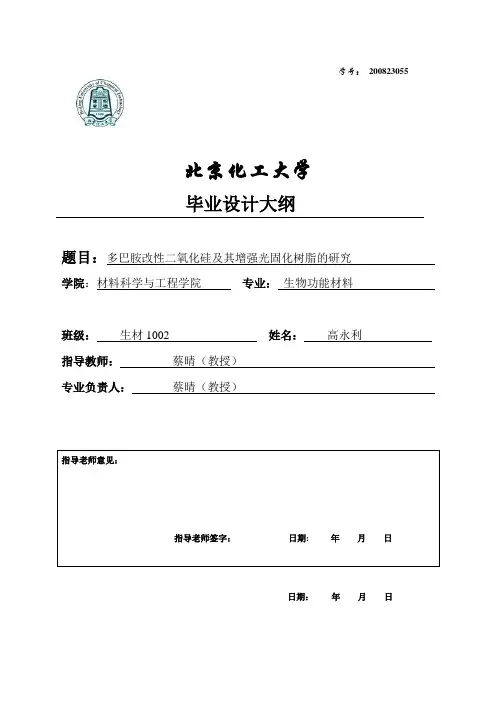 学号： 200823055

北京化工大学

毕业设计大纲

题目：多巴胺改性二氧化硅及其增强光固化树脂的研究

学院：材料科学与工程学院 专业：生物功能材料

班级：生材 1002 姓名：高永利

指导教师：蔡晴（教授）

专业负责人：蔡晴（教授）

指导老师意见：

指导老师签字： 日期： 年 月 日

日期： 年 月 日